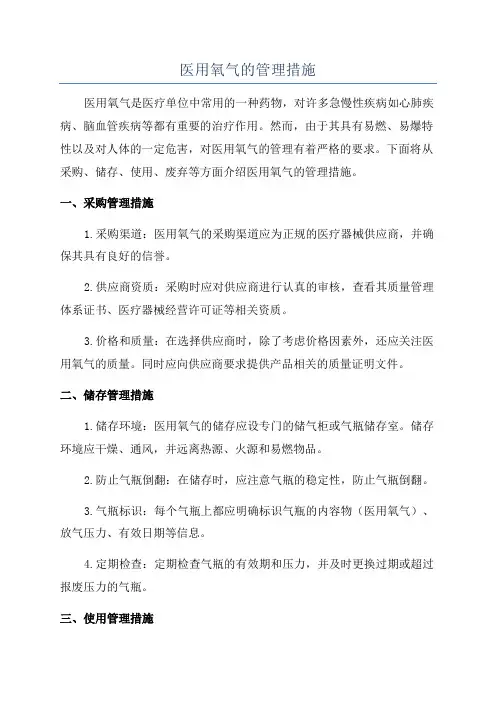 医用氧气的管理措施

医用氧气是医疗单位中常用的一种药物，对许多急慢性疾病如心肺疾病、脑血管疾病等都有重要的治疗作用。然而，由于其具有易燃、易爆特性以及对人体的一定危害，对医用氧气的管理有着严格的要求。下面将从采购、储存、使用、废弃等方面介绍医用氧气的管理措施。

一、采购管理措施

1.采购渠道：医用氧气的采购渠道应为正规的医疗器械供应商，并确保其具有良好的信誉。

2.供应商资质：采购时应对供应商进行认真的审核，查看其质量管理体系证书、医疗器械经营许可证等相关资质。

3.价格和质量：在选择供应商时，除了考虑价格因素外，还应关注医用氧气的质量。同时应向供应商要求提供产品相关的质量证明文件。

二、储存管理措施

1.储存环境：医用氧气的储存应设专门的储气柜或气瓶储存室。储存环境应干燥、通风，并远离热源、火源和易燃物品。

2.防止气瓶倒翻：在储存时，应注意气瓶的稳定性，防止气瓶倒翻。

3.气瓶标识：每个气瓶上都应明确标识气瓶的内容物（医用氧气）、放气压力、有效日期等信息。

4.定期检查：定期检查气瓶的有效期和压力，并及时更换过期或超过报废压力的气瓶。

三、使用管理措施